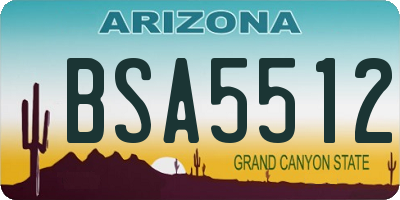 ARIZONA

BSA5512

GRAND CANYON STATE